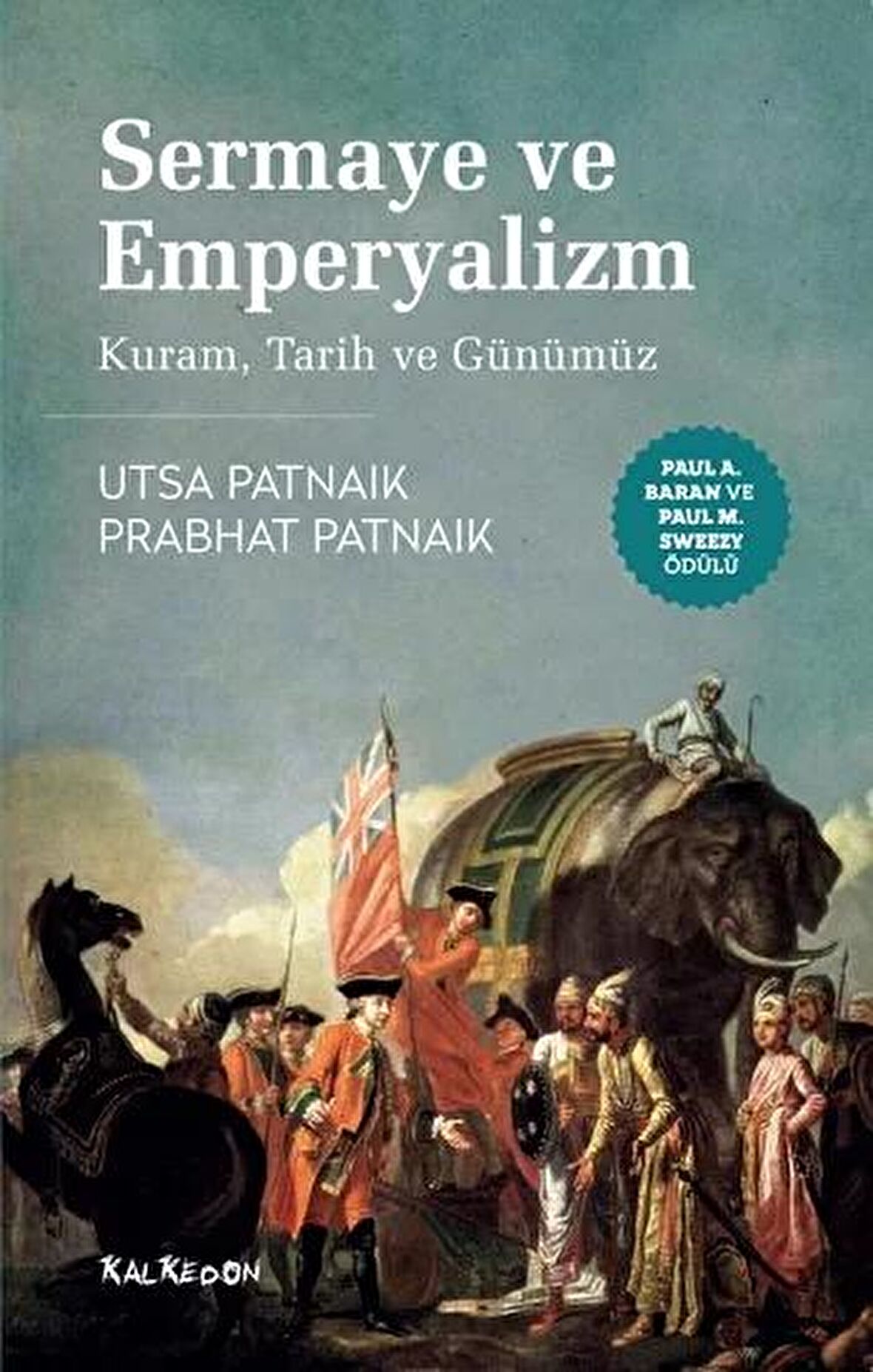 Sermaye ve Emperyalizm

Kuram, Tarih ve Günümüz

UTSA PATNAIK
PRABHAT PATNAIK

PAUL A. BARAN VE PAUL M. SWEEZY ÖDÜLÜ

KALKEDON